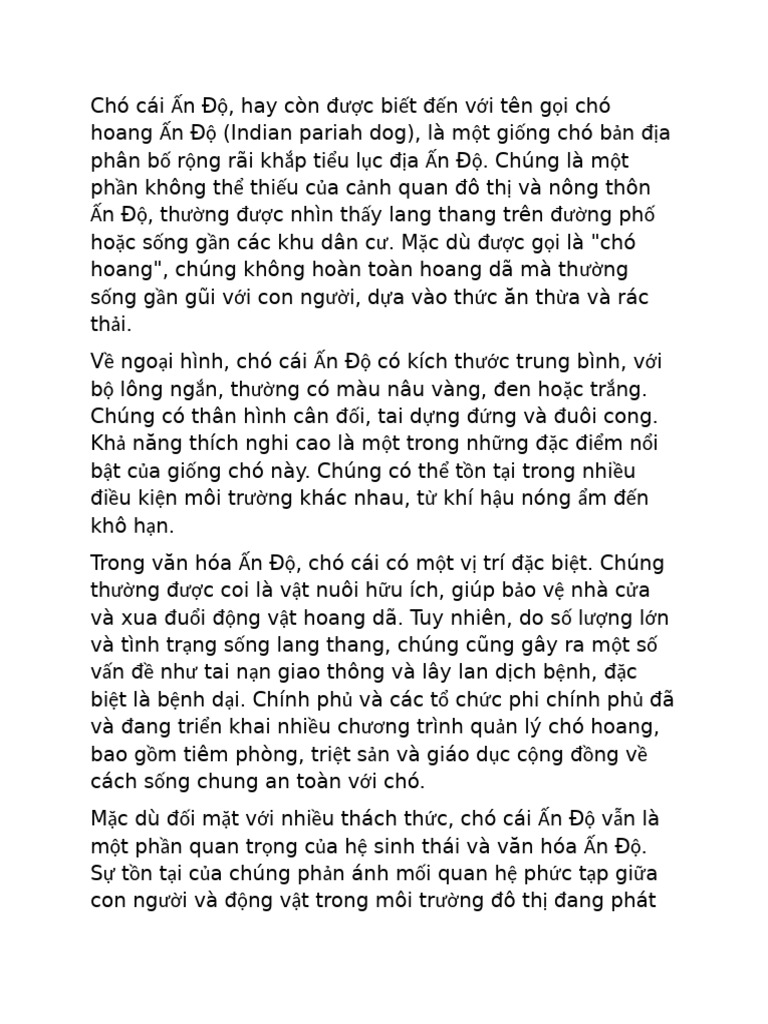 Chó cái Ấn Độ, hay còn được biết đến với tên gọi chó hoang Ấn Độ (Indian pariah dog), là một giống chó bản địa phân bố rộng rãi khắp tiểu lục địa Ấn Độ. Chúng là một phần không thể thiếu của cảnh quan đô thị và nông thôn Ấn Độ, thường được nhìn thấy lang thang trên đường phố hoặc sống gần các khu dân cư. Mặc dù được gọi là "chó hoang", chúng không hoàn toàn hoang dã mà thường sống gần gũi với con người, dựa vào thức ăn thừa và rác thải.

Về ngoại hình, chó cái Ấn Độ có kích thước trung bình, với bộ lông ngắn, thường có màu nâu vàng, đen hoặc trắng. Chúng có thân hình cân đối, tai dựng đứng và đuôi cong. Khả năng thích nghi cao là một trong những đặc điểm nổi bật của giống chó này. Chúng có thể tồn tại trong nhiều điều kiện môi trường khác nhau, từ khí hậu nóng ẩm đến khô hạn.

Trong văn hóa Ấn Độ, chó cái có một vị trí đặc biệt. Chúng thường được coi là vật nuôi hữu ích, giúp bảo vệ nhà cửa và xua đuổi động vật hoang dã. Tuy nhiên, do số lượng lớn và tình trạng sống lang thang, chúng cũng gây ra một số vấn đề như tai nạn giao thông và lây lan dịch bệnh, đặc biệt là bệnh dại. Chính phủ và các tổ chức phi chính phủ đã và đang triển khai nhiều chương trình quản lý chó hoang, bao gồm tiêm phòng, triệt sản và giáo dục cộng đồng về cách sống chung an toàn với chó.

Mặc dù đối mặt với nhiều thách thức, chó cái Ấn Độ vẫn là một phần quan trọng của hệ sinh thái và văn hóa Ấn Độ. Sự tồn tại của chúng phản ánh mối quan hệ phức tạp giữa con người và động vật trong môi trường đô thị đang phát